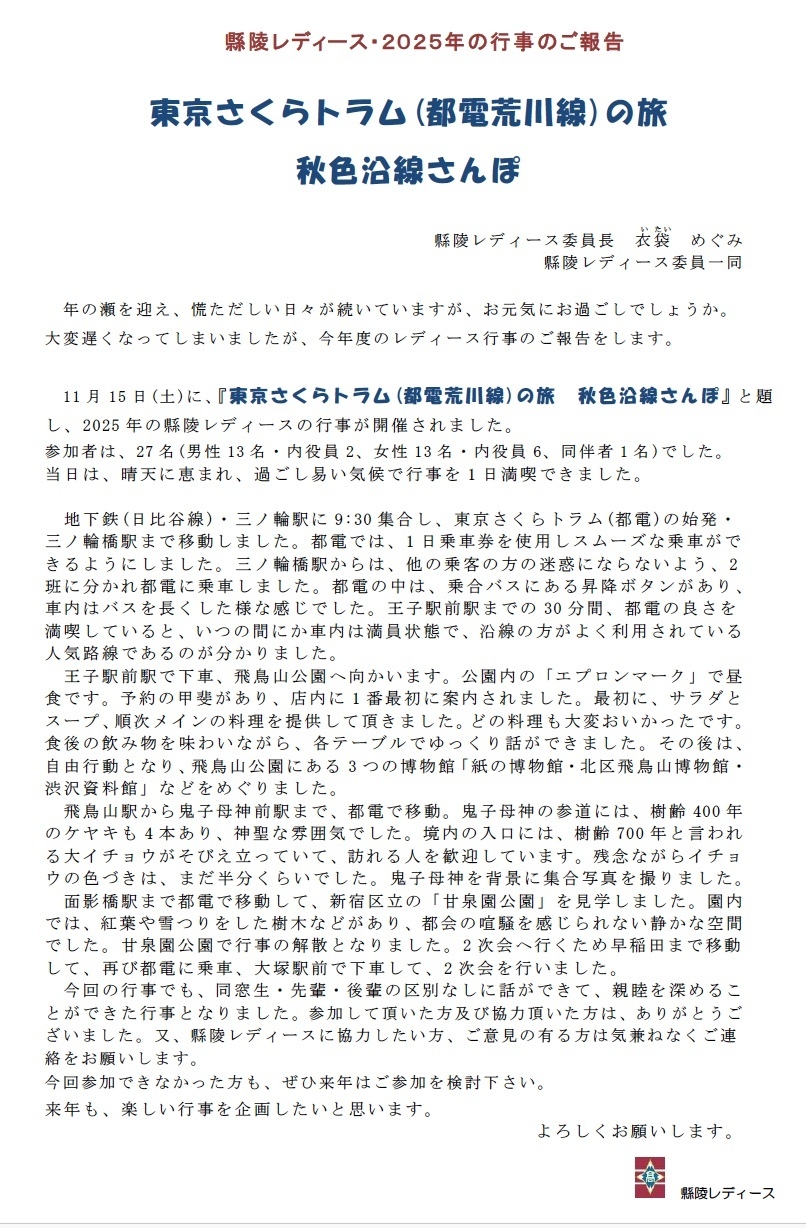 縣陵レディース・2025年の行事のご報告

東京さくらトラム（都電荒川線）の旅

秋色沿線さんぽ

縣陵レディース委員長　衣袋（いたい）　めぐみ
縣陵レディース委員一同

年の瀬を迎え、慌ただしい日々が続いていますが、お元気にお過ごしでしょうか。
大変遅くなってしまいましたが、今年度のレディース行事のご報告をします。

11月15日（土）に、『東京さくらトラム（都電荒川線）の旅　秋色沿線さんぽ』と題し、2025年の縣陵レディースの行事が開催されました。
参加者は、27名（男性13名・内役員2、女性13名・内役員6、同伴者1名）でした。
当日は、晴天に恵まれ、過ごし易い気候で行事を1日満喫できました。

地下鉄（日比谷線）・三ノ輪駅に9:30集合し、東京さくらトラム（都電）の始発・三ノ輪橋駅まで移動しました。都電では、1日乗車券を使用しスムーズな乗車ができるようにしました。三ノ輪橋駅からは、他の乗客の方の迷惑にならないよう、2班に分かれ都電に乗車しました。都電の中は、乗合バスにある昇降ボタンがあり、車内はバスを長くした様な感じでした。王子駅前駅までの30分間、都電の良さを満喫していると、いつの間にか車内は満員状態で、沿線の方がよく利用されている人気路線であるのが分かりました。
王子駅前駅で下車、飛鳥山公園へ向かいます。公園内の「エプロンマーク」で昼食です。予約の甲斐があり、店内に1番最初に案内されました。最初に、サラダとスープ、順次メインの料理を提供して頂きました。どの料理も大変おいかったです。食後の飲み物を味わいながら、各テーブルでゆっくり話ができました。その後は、自由行動となり、飛鳥山公園にある3つの博物館「紙の博物館・北区飛鳥山博物館・渋沢資料館」などをめぐりました。
飛鳥山駅から鬼子母神前駅まで、都電で移動。鬼子母神の参道には、樹齢400年のケヤキも4本あり、神聖な雰囲気でした。境内の入口には、樹齢700年と言われる大イチョウがそびえ立っていて、訪れる人を歓迎しています。残念ながらイチョウの色づきは、まだ半分くらいでした。鬼子母神を背景に集合写真を撮りました。
面影橋駅まで都電で移動して、新宿区立の「甘泉園公園」を見学しました。園内では、紅葉や雪つりをした樹木などがあり、都会の喧騒を感じられない静かな空間でした。甘泉園公園で行事の解散となりました。2次会へ行くため早稲田まで移動して、再び都電に乗車、大塚駅前で下車して、2次会を行いました。
今回の行事でも、同窓生・先輩・後輩の区別なしに話ができて、親睦を深めることができた行事となりました。参加して頂いた方及び協力頂いた方は、ありがとうございました。又、縣陵レディースに協力したい方、ご意見の有る方は気兼ねなくご連絡をお願いします。
今回参加できなかった方も、ぜひ来年はご参加を検討下さい。
来年も、楽しい行事を企画したいと思います。
よろしくお願いします。

縣陵レディース